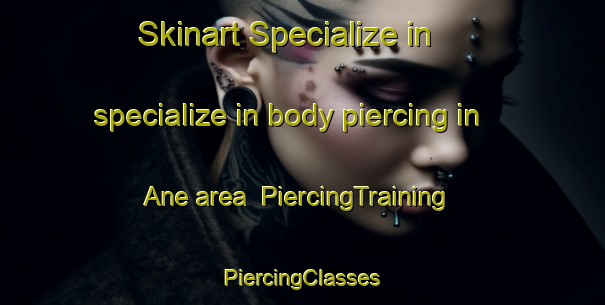 Skinart Specialize in specialize in body piercing in Ane area  PiercingTraining PiercingClasses